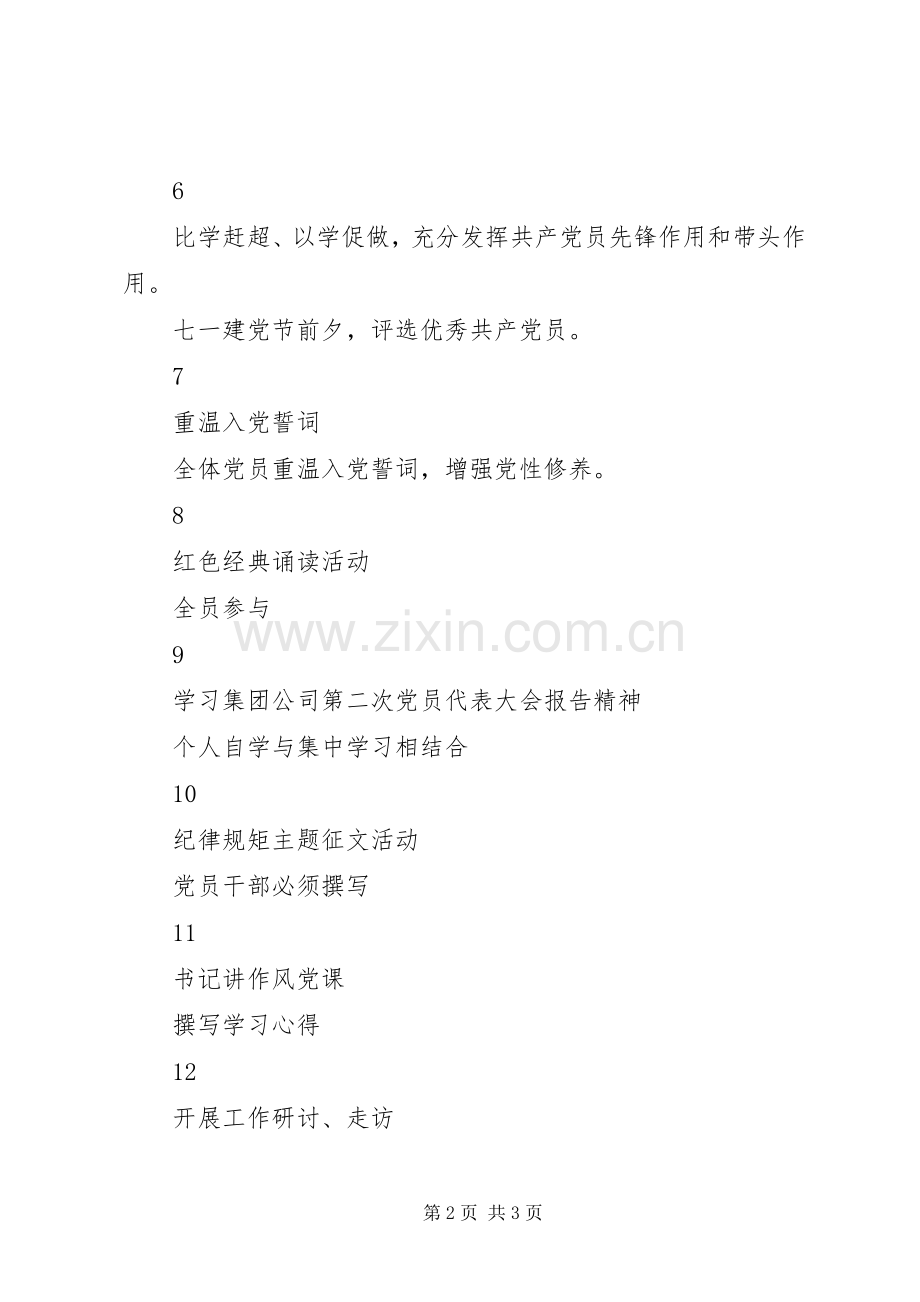 6

比学赶超、以学促做，充分发挥共产党员先锋作用和带头作用。

七一建党节前夕，评选优秀共产党员。

7

重温入党誓词

全体党员重温入党誓词，增强党性修养。

8

红色经典诵读活动

全员参与

www.zixin.com.cn

9

学习集团公司第二次党员代表大会报告精神

个人自学与集中学习相结合

10

纪律规矩主题征文活动

党员干部必须撰写

11

书记讲作风党课

撰写学习心得

12

开展工作研讨、走访

第 2 页 共 3 页